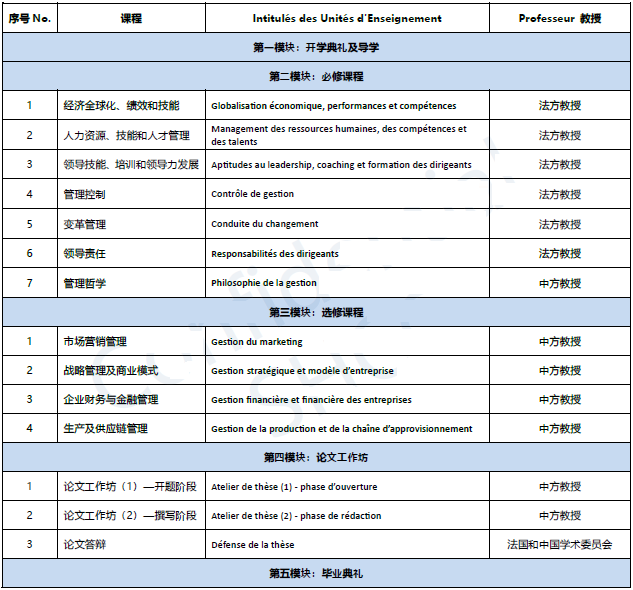 | 序号 No. | 课程 | Intitulés des Unités d'Enseignement | Professeur 教授 |
|---|---|---|---|
| 第一模块：开学典礼及导学 | | | |
| 第二模块：必修课程 | | | |
| 1 | 经济全球化、绩效和技能 | Globalisation économique, performances et compétences | 法方教授 |
| 2 | 人力资源、技能和人才管理 | Management des ressources humaines, des compétences et des talents | 法方教授 |
| 3 | 领导技能、培训和领导力发展 | Aptitudes au leadership, coaching et formation des dirigeants | 法方教授 |
| 4 | 管理控制 | Contrôle de gestion | 法方教授 |
| 5 | 变革管理 | Conduite du changement | 法方教授 |
| 6 | 领导责任 | Responsabilités des dirigeants | 法方教授 |
| 7 | 管理哲学 | Philosophie de la gestion | 中方教授 |
| 第三模块：选修课程 | | | |
| 1 | 市场营销管理 | Gestion du marketing | 中方教授 |
| 2 | 战略管理及商业模式 | Gestion stratégique et modèle d'entreprise | 中方教授 |
| 3 | 企业财务与金融管理 | Gestion financière et financière des entreprises | 中方教授 |
| 4 | 生产及供应链管理 | Gestion de la production et de la chaîne d'approvisionnement | 中方教授 |
| 第四模块：论文工作坊 | | | |
| 1 | 论文工作坊（1）—开题阶段 | Atelier de thèse (1) - phase d'ouverture | 中方教授 |
| 2 | 论文工作坊（2）—撰写阶段 | Atelier de thèse (2) - phase de rédaction | 中方教授 |
| 3 | 论文答辩 | Défense de la thèse | 法国和中国学术委员会 |
| 第五模块：毕业典礼 | | | |